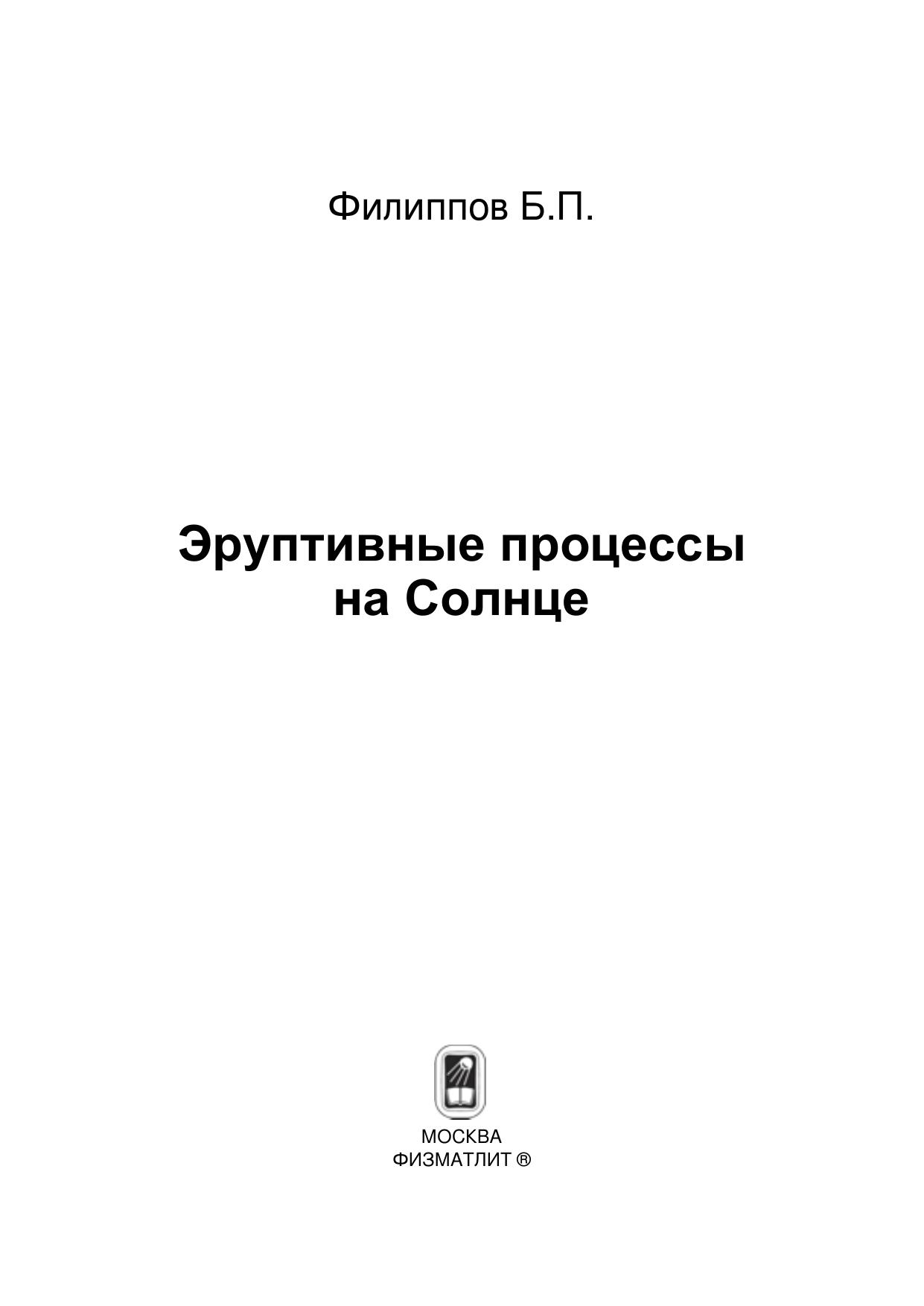 Филиппов Б.П.

Эруптивные процессы
на Солнце

МОСКВА
ФИЗМАТЛИТ ®